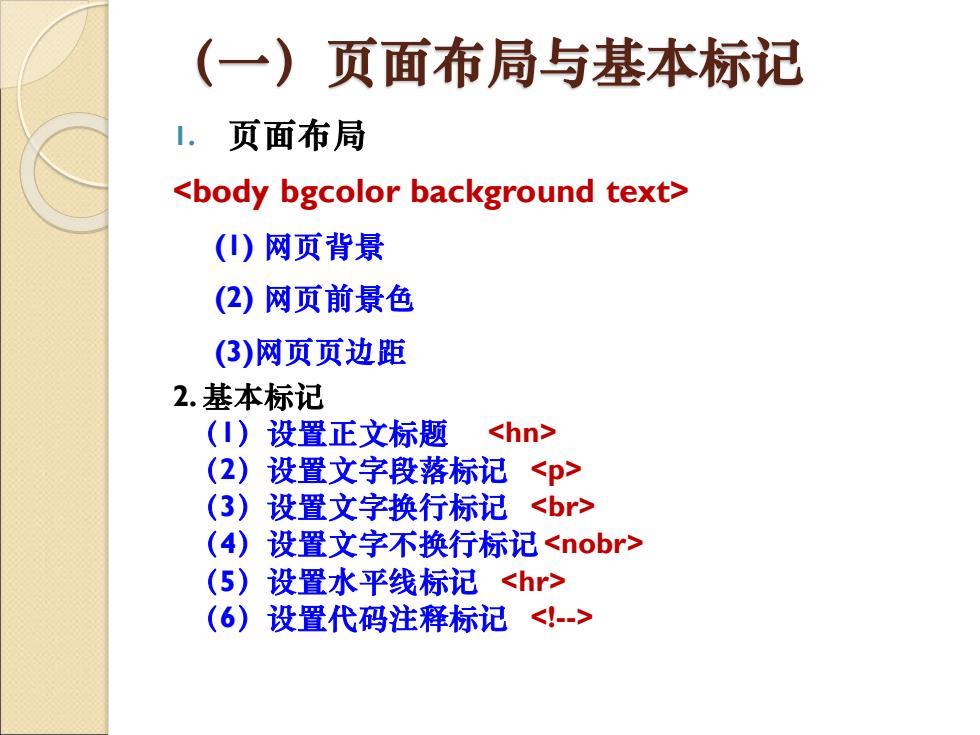 （一）页面布局与基本标记

1. 页面布局

<body bgcolor background text>

(1) 网页背景

(2) 网页前景色

(3)网页页边距

2. 基本标记
（1）设置正文标题 <hn>
（2）设置文字段落标记 <p>
（3）设置文字换行标记 <br>
（4）设置文字不换行标记 <nobr>
（5）设置水平线标记 <hr>
（6）设置代码注释标记 <!-->